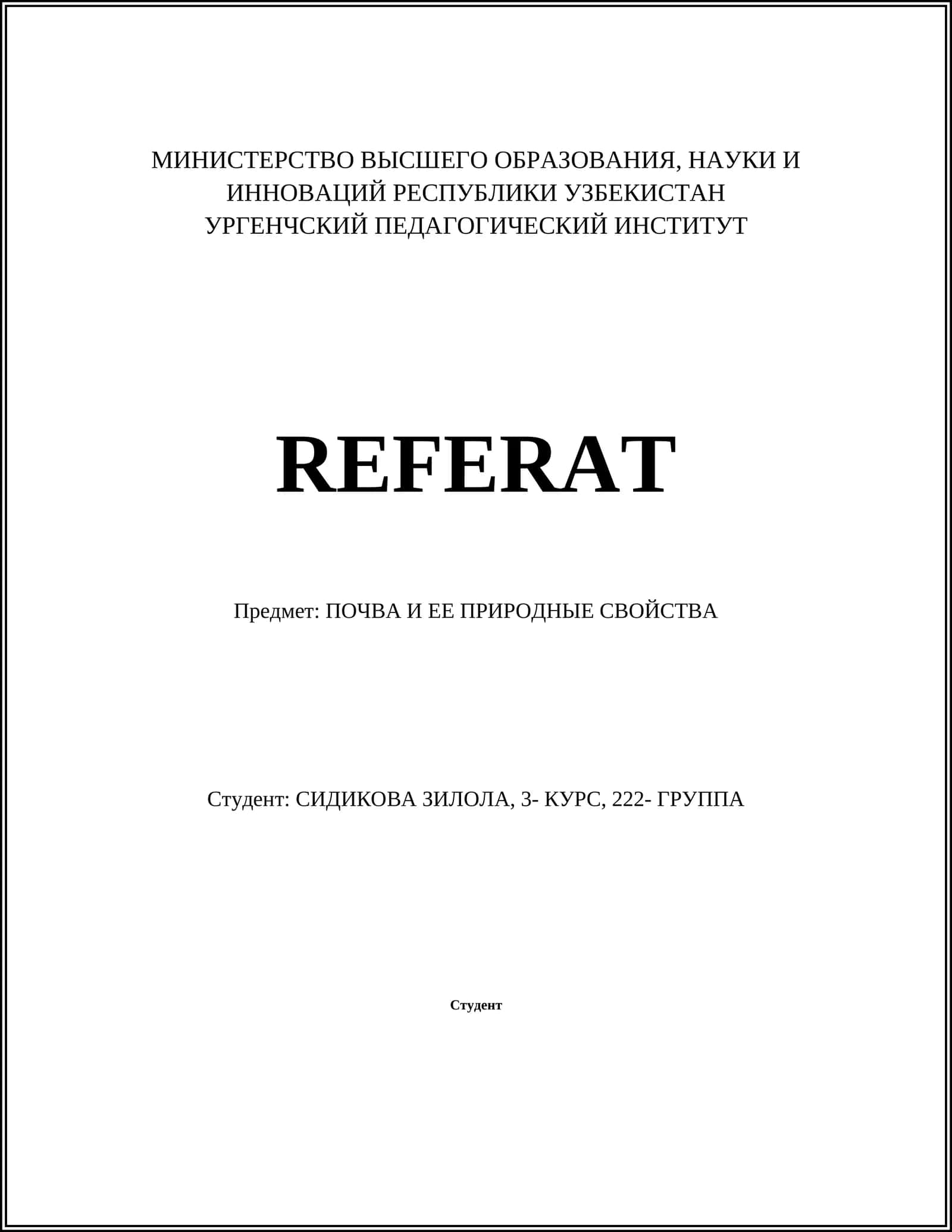 МИНИСТЕРСТВО ВЫСШЕГО ОБРАЗОВАНИЯ, НАУКИ И ИННОВАЦИЙ РЕСПУБЛИКИ УЗБЕКИСТАН
УРГЕНЧСКИЙ ПЕДАГОГИЧЕСКИЙ ИНСТИТУТ

REFERAT

Предмет: ПОЧВА И ЕЕ ПРИРОДНЫЕ СВОЙСТВА

Студент: СИДИКОВА ЗИЛОЛА, 3- КУРС, 222- ГРУППА

Студент